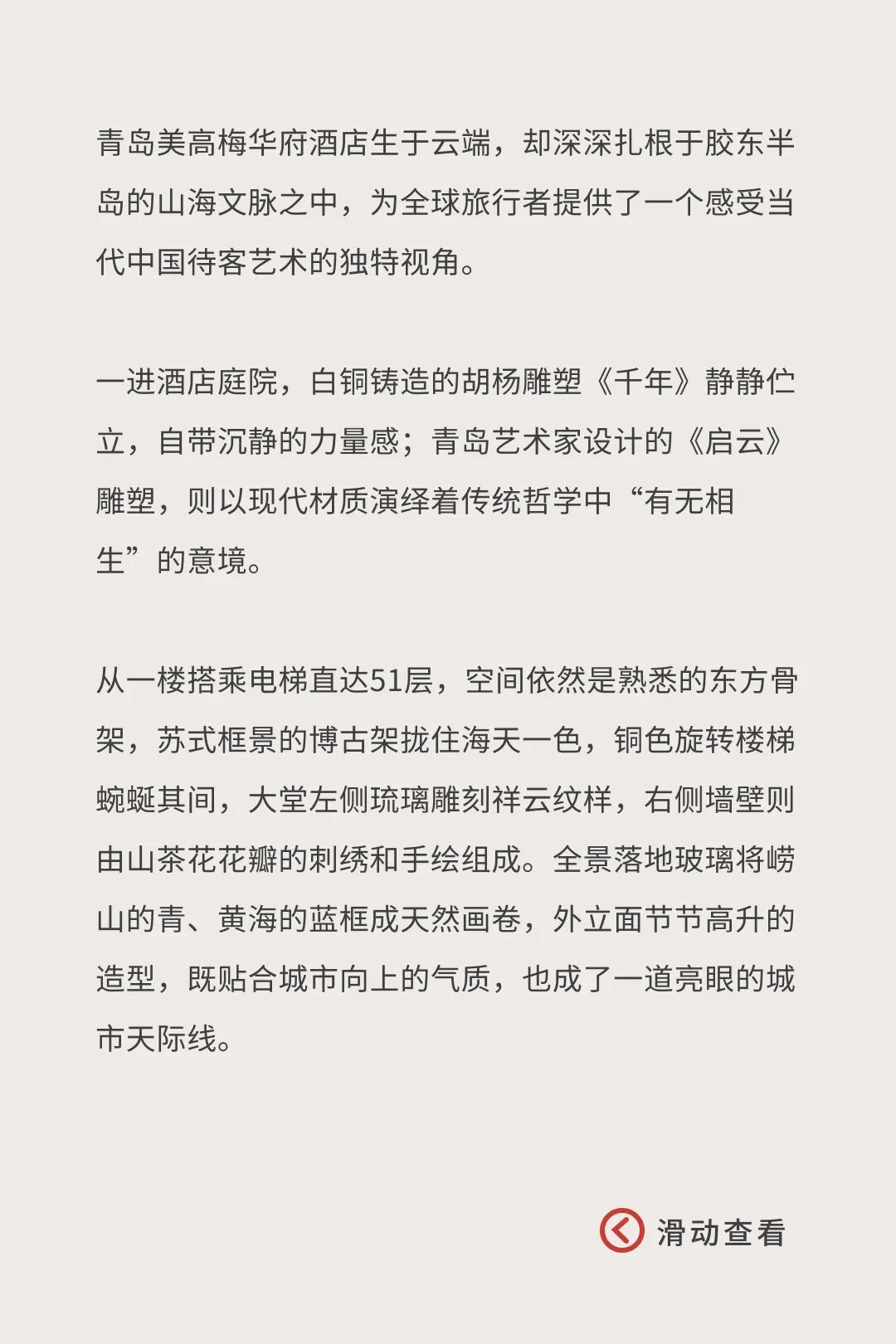 青岛美高梅华府酒店生于云端，却深深扎根于胶东半岛的山海文脉之中，为全球旅行者提供了一个感受当代中国待客艺术的独特视角。

一进酒店庭院，白铜铸造的胡杨雕塑《千年》静静伫立，自带沉静的力量感；青岛艺术家设计的《启云》雕塑，则以现代材质演绎着传统哲学中“有无相生”的意境。

从一楼搭乘电梯直达51层，空间依然是熟悉的东方骨架，苏式框景的博古架拢住海天一色，铜色旋转楼梯蜿蜒其间，大堂左侧琉璃雕刻祥云纹样，右侧墙壁则由山茶花花瓣的刺绣和手绘组成。全景落地玻璃将崂山的青、黄海的蓝框成天然画卷，外立面节节高升的造型，既贴合城市向上的气质，也成了一道亮眼的城市天际线。

滑动查看